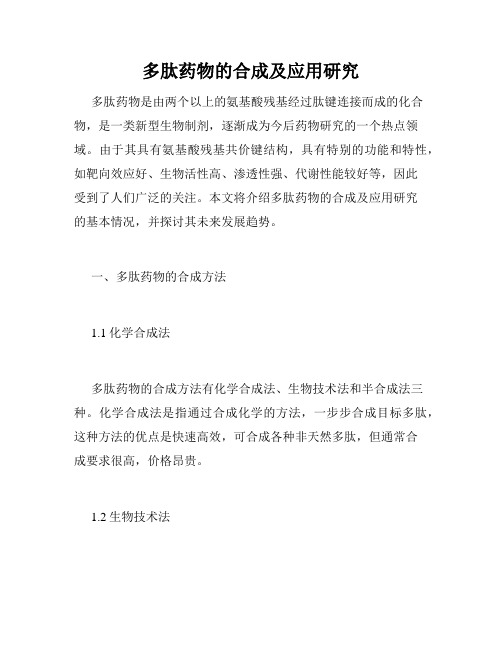 多肽药物的合成及应用研究

多肽药物是由两个以上的氨基酸残基经过肽键连接而成的化合物，是一类新型生物制剂，逐渐成为今后药物研究的一个热点领域。由于其具有氨基酸残基共价键结构，具有特别的功能和特性，如靶向效应好、生物活性高、渗透性强、代谢性能较好等，因此受到了人们广泛的关注。本文将介绍多肽药物的合成及应用研究的基本情况，并探讨其未来发展趋势。

一、多肽药物的合成方法

1.1 化学合成法

多肽药物的合成方法有化学合成法、生物技术法和半合成法三种。化学合成法是指通过合成化学的方法，一步步合成目标多肽，这种方法的优点是快速高效，可合成各种非天然多肽，但通常合成要求很高，价格昂贵。

1.2 生物技术法